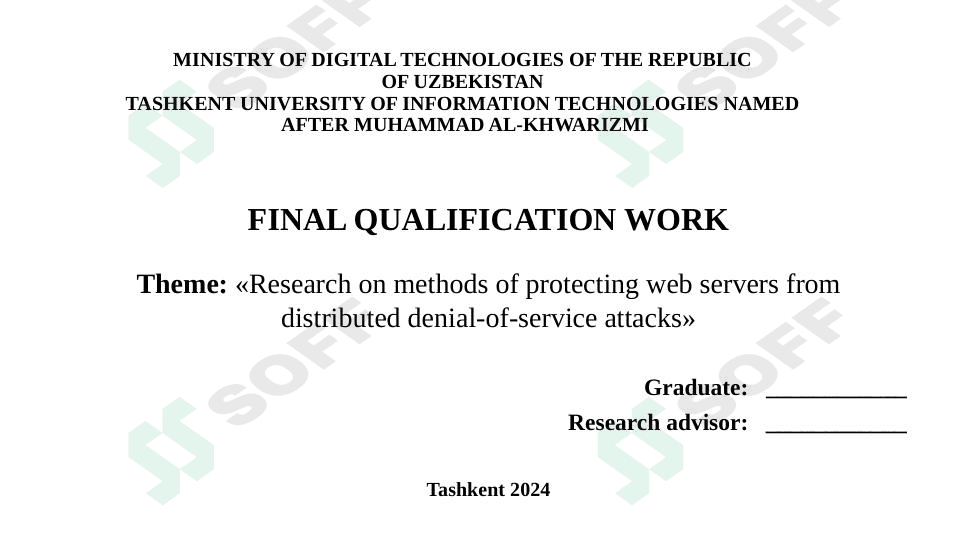 MINISTRY OF DIGITAL TECHNOLOGIES OF THE REPUBLIC OF UZBEKISTAN
TASHKENT UNIVERSITY OF INFORMATION TECHNOLOGIES NAMED AFTER MUHAMMAD AL-KHWARIZMI

FINAL QUALIFICATION WORK

Theme: «Research on methods of protecting web servers from distributed denial-of-service attacks»

Graduate: ____
Research advisor: ____

Tashkent 2024

SOFF